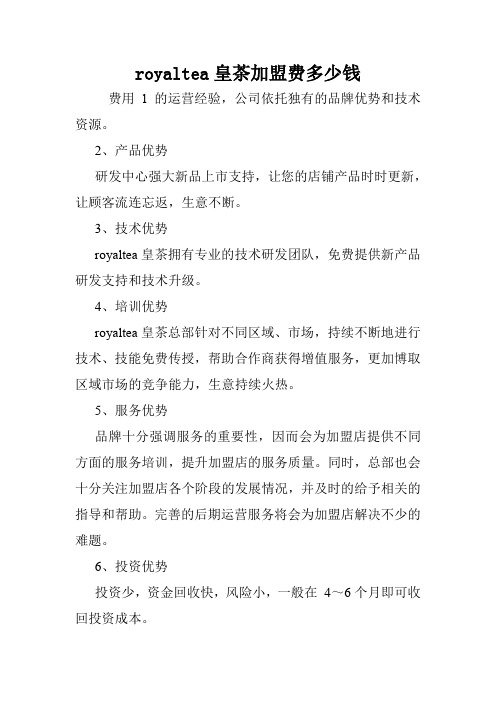 royaltea 皇茶加盟费多少钱

费用 1 的运营经验，公司依托独有的品牌优势和技术资源。

2、产品优势

研发中心强大新品上市支持，让您的店铺产品时时更新，让顾客流连忘返，生意不断。

3、技术优势

royaltea 皇茶拥有专业的技术研发团队，免费提供新产品研发支持和技术升级。

4、培训优势

royaltea 皇茶总部针对不同区域、市场，持续不断地进行技术、技能免费传授，帮助合作商获得增值服务，更加博取区域市场的竞争能力，生意持续火热。

5、服务优势

品牌十分强调服务的重要性，因而会为加盟店提供不同方面的服务培训，提升加盟店的服务质量。同时，总部也会十分关注加盟店各个阶段的发展情况，并及时的给予相关的指导和帮助。完善的后期运营服务将会为加盟店解决不少的难题。

6、投资优势

投资少，资金回收快，风险小，一般在 4～6 个月即可收回投资成本。